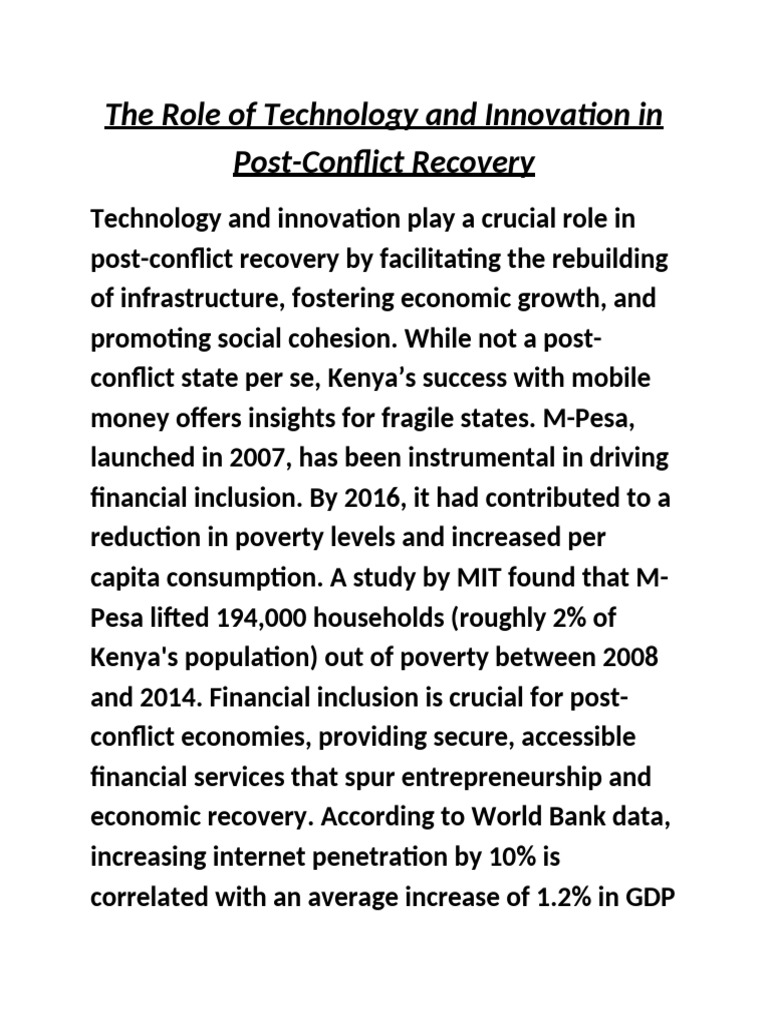 The Role of Technology and Innovation in Post-Conflict Recovery

Technology and innovation play a crucial role in post-conflict recovery by facilitating the rebuilding of infrastructure, fostering economic growth, and promoting social cohesion. While not a post-conflict state per se, Kenya’s success with mobile money offers insights for fragile states. M-Pesa, launched in 2007, has been instrumental in driving financial inclusion. By 2016, it had contributed to a reduction in poverty levels and increased per capita consumption. A study by MIT found that M-Pesa lifted 194,000 households (roughly 2% of Kenya's population) out of poverty between 2008 and 2014. Financial inclusion is crucial for post-conflict economies, providing secure, accessible financial services that spur entrepreneurship and economic recovery. According to World Bank data, increasing internet penetration by 10% is correlated with an average increase of 1.2% in GDP